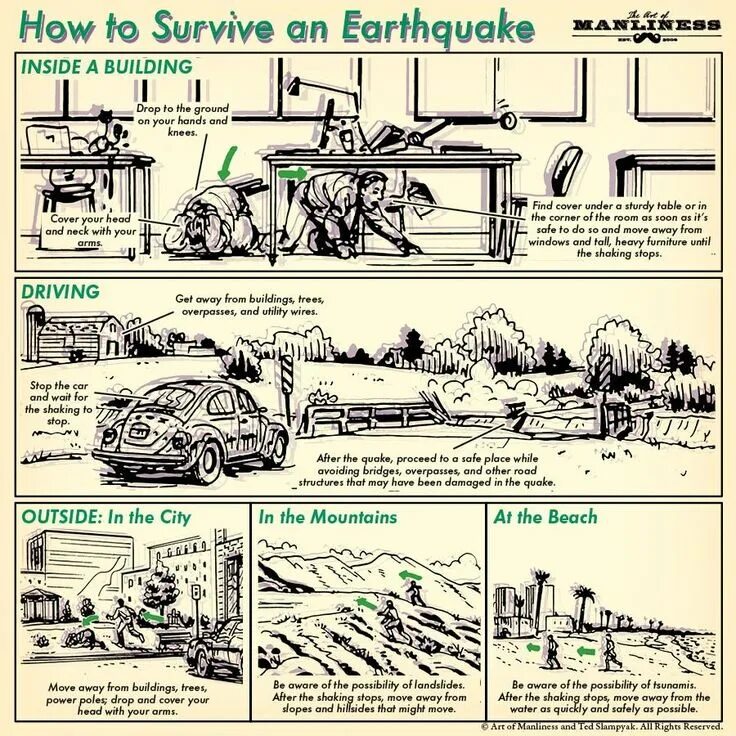 How to Survive an Earthquake

The Art of MANLINESS EST. 2008

INSIDE A BUILDING

Drop to the ground on your hands and knees.

Cover your head and neck with your arms.

Find cover under a sturdy table or in the corner of the room as soon as it's safe to do so and move away from windows and tall, heavy furniture until the shaking stops.

DRIVING

Get away from buildings, trees, overpasses, and utility wires.

Stop the car and wait for the shaking to stop.

After the quake, proceed to a safe place while avoiding bridges, overpasses, and other road structures that may have been damaged in the quake.

OUTSIDE: In the City

Move away from buildings, trees, power poles; drop and cover your head with your arms.

In the Mountains

Be aware of the possibility of landslides. After the shaking stops, move away from slopes and hillsides that might move.

At the Beach

Be aware of the possibility of tsunamis. After the shaking stops, move away from the water as quickly and safely as possible.

© Art of Manliness and Ted Slampyak. All Rights Reserved.